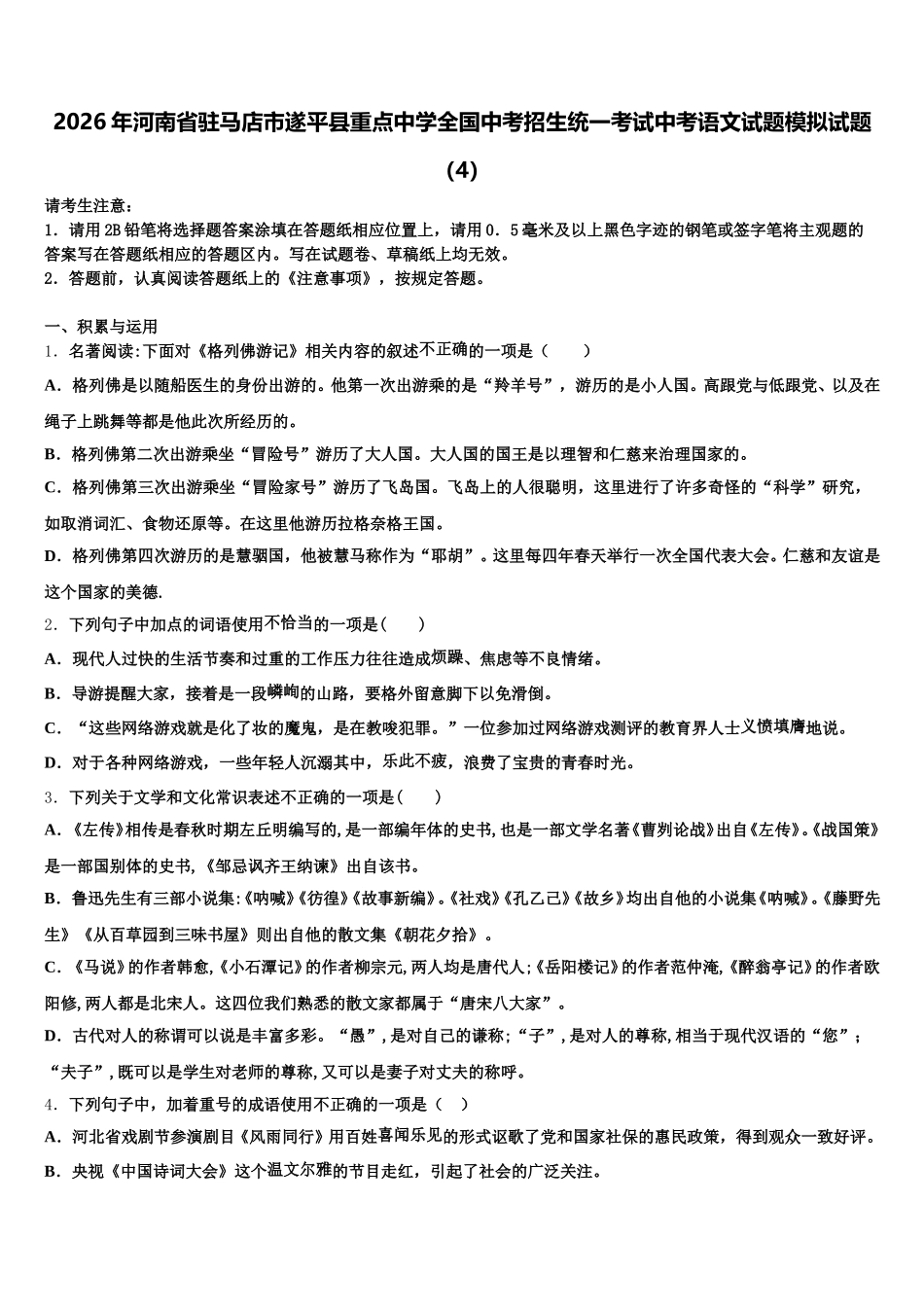 2026年河南省驻马店市遂平县重点中学全国中考招生统一考试中考语文试题模拟试题(4)

请考生注意：
1．请用2B铅笔将选择题答案涂填在答题纸相应位置上，请用0．5毫米及以上黑色字迹的钢笔或签字笔将主观题的答案写在答题纸相应的答题区内。写在试题卷、草稿纸上均无效。
2．答题前，认真阅读答题纸上的《注意事项》，按规定答题。

一、积累与运用
1．名著阅读:下面对《格列佛游记》相关内容的叙述不正确的一项是（　　）
A．格列佛是以随船医生的身份出游的。他第一次出游乘的是“羚羊号”，游历的是小人国。高跟党与低跟党、以及在绳子上跳舞等都是他此次所经历的。
B．格列佛第二次出游乘坐“冒险号”游历了大人国。大人国的国王是以理智和仁慈来治理国家的。
C．格列佛第三次出游乘坐“冒险家号”游历了飞岛国。飞岛上的人很聪明，这里进行了许多奇怪的“科学”研究，如取消词汇、食物还原等。在这里他游历拉格奈格王国。
D．格列佛第四次游历的是慧骃国，他被慧马称作为“耶胡”。这里每四年春天举行一次全国代表大会。仁慈和友谊是这个国家的美德.
2．下列句子中加点的词语使用不恰当的一项是(　　)
A．现代人过快的生活节奏和过重的工作压力往往造成烦躁、焦虑等不良情绪。
B．导游提醒大家，接着是一段嶙峋的山路，要格外留意脚下以免滑倒。
C．“这些网络游戏就是化了妆的魔鬼，是在教唆犯罪。”一位参加过网络游戏测评的教育界人士义愤填膺地说。
D．对于各种网络游戏，一些年轻人沉溺其中，乐此不疲，浪费了宝贵的青春时光。
3．下列关于文学和文化常识表述不正确的一项是(　　)
A．《左传》相传是春秋时期左丘明编写的,是一部编年体的史书,也是一部文学名著《曹刿论战》出自《左传》。《战国策》是一部国别体的史书,《邹忌讽齐王纳谏》出自该书。
B．鲁迅先生有三部小说集:《呐喊》《彷徨》《故事新编》。《社戏》《孔乙己》《故乡》均出自他的小说集《呐喊》。《藤野先生》《从百草园到三味书屋》则出自他的散文集《朝花夕拾》。
C．《马说》的作者韩愈,《小石潭记》的作者柳宗元,两人均是唐代人;《岳阳楼记》的作者范仲淹,《醉翁亭记》的作者欧阳修,两人都是北宋人。这四位我们熟悉的散文家都属于“唐宋八大家”。
D．古代对人的称谓可以说是丰富多彩。“愚”,是对自己的谦称;“子”,是对人的尊称,相当于现代汉语的“您”;“夫子”,既可以是学生对老师的尊称,又可以是妻子对丈夫的称呼。
4．下列句子中，加着重号的成语使用不正确的一项是（　）
A．河北省戏剧节参演剧目《风雨同行》用百姓喜闻乐见的形式讴歌了党和国家社保的惠民政策，得到观众一致好评。
B．央视《中国诗词大会》这个温文尔雅的节目走红，引起了社会的广泛关注。